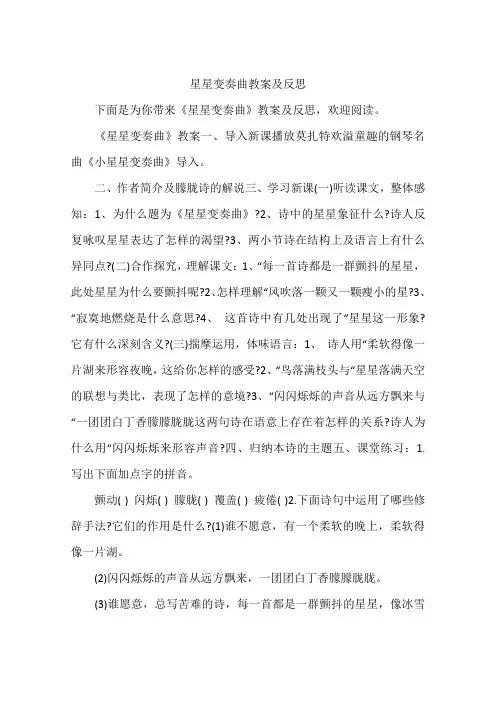 星星变奏曲教案及反思

下面是为你带来《星星变奏曲》教案及反思，欢迎阅读。

《星星变奏曲》教案一、导入新课播放莫扎特欢溢童趣的钢琴名曲《小星星变奏曲》导入。

二、作者简介及朦胧诗的解说三、学习新课(一)听读课文，整体感知：1、为什么题为《星星变奏曲》?2、诗中的星星象征什么?诗人反复咏叹星星表达了怎样的渴望?3、两小节诗在结构上及语言上有什么异同点?(二)合作探究，理解课文：1、“每一首诗都是一群颤抖的星星，此处星星为什么要颤抖呢?2、怎样理解“风吹落一颗又一颗瘦小的星?3、“寂寞地燃烧是什么意思?4、 这首诗中有几处出现了“星星这一形象?它有什么深刻含义?(三)揣摩运用，体味语言：1、 诗人用“柔软得像一片湖来形容夜晚，这给你怎样的感受?2、“鸟落满枝头与“星星落满天空的联想与类比，表现了怎样的意境?3、“闪闪烁烁的声音从远方飘来与“一团团白丁香朦朦胧胧这两句诗在语意上存在着怎样的关系?诗人为什么用“闪闪烁烁来形容声音?四、归纳本诗的主题五、课堂练习：1.写出下面加点字的拼音。

颤动( ) 闪烁( ) 朦胧( ) 覆盖( ) 疲倦( )2.下面诗句中运用了哪些修辞手法?它们的作用是什么?(1)谁不愿意，有一个柔软的晚上，柔软得像一片湖。

(2)闪闪烁烁的声音从远方飘来，一团团白丁香朦朦胧胧。

(3)谁愿意，总写苦难的诗，每一首都是一群颤抖的星星，像冰雪